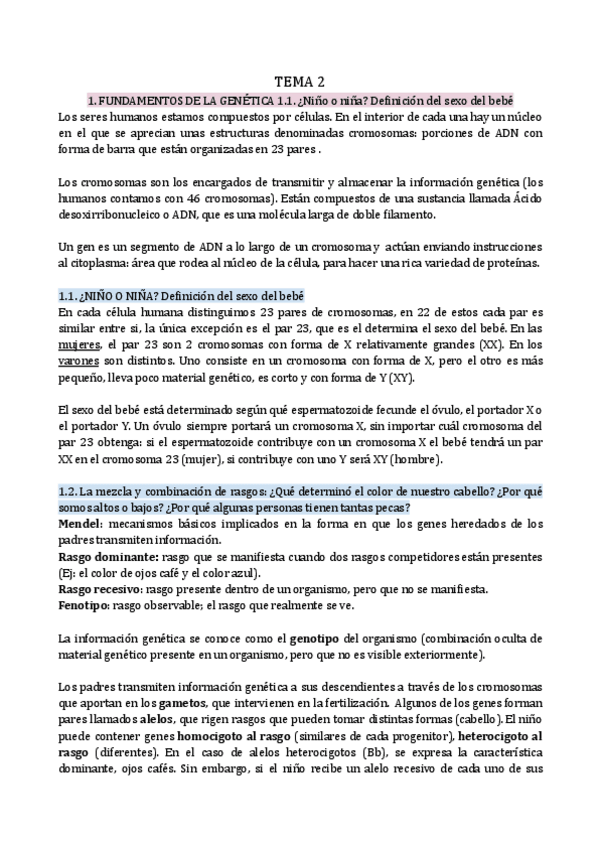 TEMA 2

1. FUNDAMENTOS DE LA GENÉTICA 1.1. ¿Niño o niña? Definición del sexo del bebé

Los seres humanos estamos compuestos por células. En el interior de cada una hay un núcleo en el que se aprecian unas estructuras denominadas cromosomas: porciones de ADN con forma de barra que están organizadas en 23 pares .

Los cromosomas son los encargados de transmitir y almacenar la información genética (los humanos contamos con 46 cromosomas). Están compuestos de una sustancia llamada Ácido desoxirribonucleico o ADN, que es una molécula larga de doble filamento.

Un gen es un segmento de ADN a lo largo de un cromosoma y actúan enviando instrucciones al citoplasma: área que rodea al núcleo de la célula, para hacer una rica variedad de proteínas.

1.1. ¿NIÑO O NIÑA? Definición del sexo del bebé

En cada célula humana distinguimos 23 pares de cromosomas, en 22 de estos cada par es similar entre si, la única excepción es el par 23, que es el determina el sexo del bebé. En las mujeres, el par 23 son 2 cromosomas con forma de X relativamente grandes (XX). En los varones son distintos. Uno consiste en un cromosoma con forma de X, pero el otro es más pequeño, lleva poco material genético, es corto y con forma de Y (XY).

El sexo del bebé está determinado según qué espermatozoide fecunde el óvulo, el portador X o el portador Y. Un óvulo siempre portará un cromosoma X, sin importar cuál cromosoma del par 23 obtenga: si el espermatozoide contribuye con un cromosoma X el bebé tendrá un par XX en el cromosoma 23 (mujer), si contribuye con uno Y será XY (hombre).

1.2. La mezcla y combinación de rasgos: ¿Qué determinó el color de nuestro cabello? ¿Por qué somos altos o bajos? ¿Por qué algunas personas tienen tantas pecas?

Mendel: mecanismos básicos implicados en la forma en que los genes heredados de los padres transmiten información.

Rasgo dominante: rasgo que se manifiesta cuando dos rasgos competidores están presentes (Ej: el color de ojos café y el color azul).

Rasgo recesivo: rasgo presente dentro de un organismo, pero que no se manifiesta.

Fenotipo: rasgo observable; el rasgo que realmente se ve.

La información genética se conoce como el genotipo del organismo (combinación oculta de material genético presente en un organismo, pero que no es visible exteriormente).

Los padres transmiten información genética a sus descendientes a través de los cromosomas que aportan en los gametos, que intervienen en la fertilización. Algunos de los genes forman pares llamados alelos, que rigen rasgos que pueden tomar distintas formas (cabello). El niño puede contener genes homocigoto al rasgo (similares de cada progenitor), heterocigoto al rasgo (diferentes). En el caso de alelos heterocigotos (Bb), se expresa la característica dominante, ojos cafés. Sin embargo, si el niño recibe un alelo recesivo de cada uno de sus